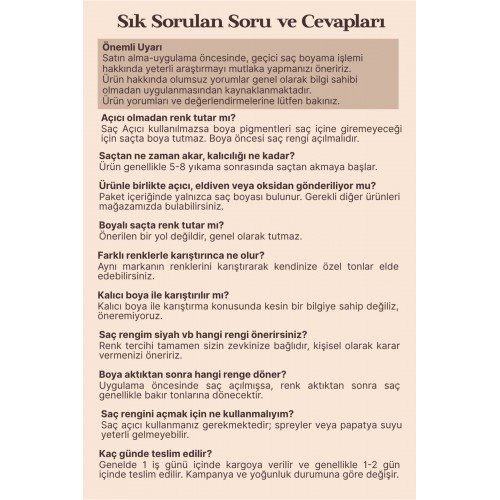 Sık Sorulan Soru ve Cevapları

Önemli Uyarı
Satın alma-uygulama öncesinde, geçici saç boyama işlemi hakkında yeterli araştırmayı mutlaka yapmanızı öneririz. Ürün hakkında olumsuz yorumlar genel olarak bilgi sahibi olmadan uygulanmasından kaynaklanmaktadır. Ürün yorumları ve değerlendirmelerine lütfen bakınız.

Açıcı olmadan renk tutar mı?
Saç Açıcı kullanılmazsa boya pigmentleri saç içine giremeyeceği için saçta boya tutmaz. Boya öncesi saç rengi açılmalıdır.

Saçtan ne zaman akar, kalıcılığı ne kadar?
Ürün genellikle 5-8 yıkama sonrasında saçtan akmaya başlar.

Ürünle birlikte açıcı, eldiven veya oksidan gönderiliyor mu?
Paket içeriğinde yalnızca saç boyası bulunur. Gerekli diğer ürünleri mağazamızda bulabilirsiniz.

Boyalı saçta renk tutar mı?
Önerilen bir yol değildir, genel olarak tutmaz.

Farklı renklerle karıştırınca ne olur?
Aynı markanın renklerini karıştırarak kendinize özel tonlar elde edebilirsiniz.

Kalıcı boya ile karıştırılır mı?
Kalıcı boya ile karıştırma konusunda kesin bir bilgiye sahip değiliz, öneremiyoruz.

Saç rengim siyah vb hangi rengi önerirsiniz?
Renk tercihi tamamen sizin zevkinize bağlıdır, kişisel olarak karar vermenizi öneririz.

Boya aktıktan sonra hangi renge döner?
Uygulama öncesinde saç açılmışsa, renk aktıktan sonra saç genellikle bakır tonlarına dönecektir.

Saç rengini açmak için ne kullanmalıyım?
Saç açıcı kullanmanız gerekmektedir; spreyler veya papatya suyu yeterli gelmeyebilir.

Kaç günde teslim edilir?
Genelde 1 iş günü içinde kargoya verilir ve genellikle 1-2 gün içinde teslim edilir. Kampanya ve yoğunluk durumuna göre değişir.